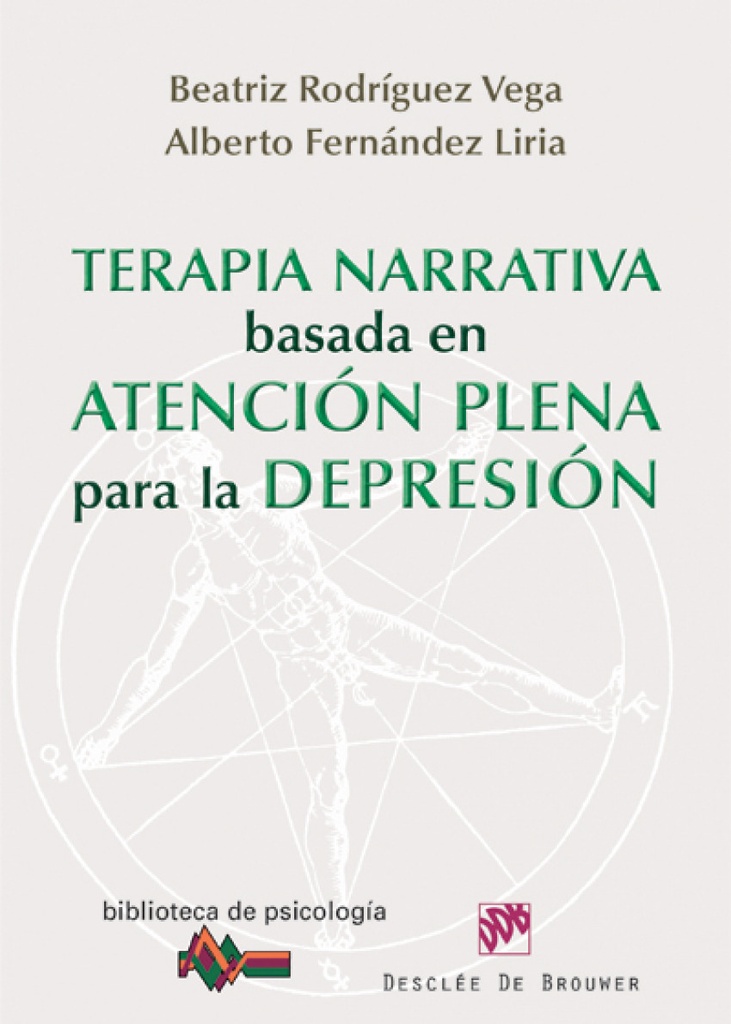 Beatriz Rodríguez Vega
Alberto Fernández Liria

TERAPIA NARRATIVA
basada en
ATENCIÓN PLENA
para la DEPRESIÓN

biblioteca de psicología

DDB

DESCLÉE DE BROUWER